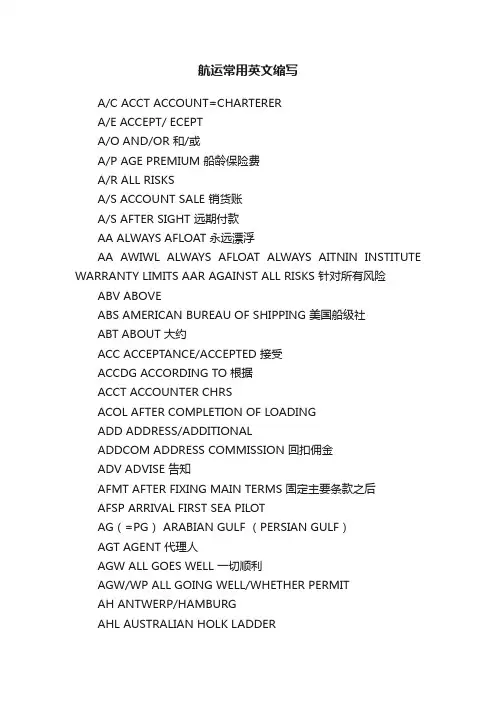 航运常用英文缩写

A/C ACCT ACCOUNT=CHARTERER

A/E ACCEPT/ ECEPT

A/O AND/OR 和/或

A/P AGE PREMIUM 船龄保险费

A/R ALL RISKS

A/S ACCOUNT SALE 销货账

A/S AFTER SIGHT 远期付款

AA ALWAYS AFLOAT 永远漂浮

AA AWIWL ALWAYS AFLOAT ALWAYS AITNIN INSTITUTE WARRANTY LIMITS AAR AGAINST ALL RISKS 针对所有风险

ABV ABOVE

ABS AMERICAN BUREAU OF SHIPPING 美国船级社

ABT ABOUT 大约

ACC ACCEPTANCE/ACCEPTED 接受

ACCDG ACCORDING TO 根据

ACCT ACCOUNTER CHRS

ACOL AFTER COMPLETION OF LOADING

ADD ADDRESS/ADDITIONAL

ADDCOM ADDRESS COMMISSION 回扣佣金

ADV ADVISE 告知

AFMT AFTER FIXING MAIN TERMS 固定主要条款之后

AFSP ARRIVAL FIRST SEA PILOT

AG（=PG） ARABIAN GULF （PERSIAN GULF）

AGT AGENT 代理人

AGW ALL GOES WELL 一切顺利

AGW/WP ALL GOING WELL/WHETHER PERMIT

AH ANTWERP/HAMBURG

AHL AUSTRALIAN HOLK LADDER